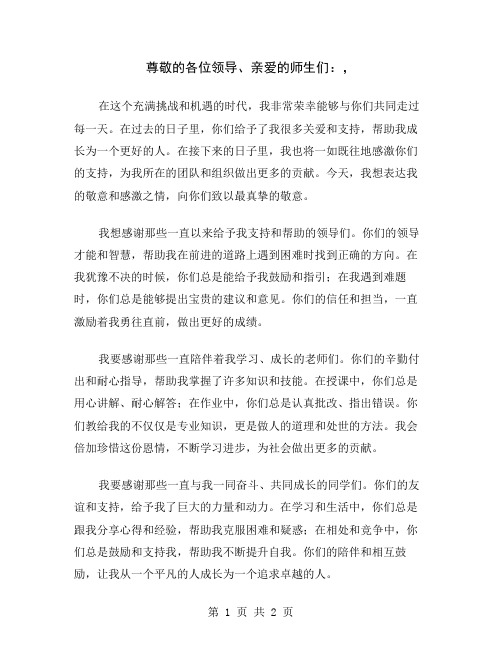 尊敬的各位领导、亲爱的师生们：，

在这个充满挑战和机遇的时代，我非常荣幸能够与你们共同走过每一天。在过去的日子里，你们给予了我很多关爱和支持，帮助我成长为一个更好的人。在接下来的日子里，我也将一如既往地感激你们的支持，为我所在的团队和组织做出更多的贡献。今天，我想表达我的敬意和感激之情，向你们致以最真挚的敬意。

我想感谢那些一直以来给予我支持和帮助的领导们。你们的领导才能和智慧，帮助我在前进的道路上遇到困难时找到正确的方向。在我犹豫不决的时候，你们总是能给予我鼓励和指引；在我遇到难题时，你们总是能够提出宝贵的建议和意见。你们的信任和担当，一直激励着我勇往直前，做出更好的成绩。

我要感谢那些一直陪伴着我学习、成长的老师们。你们的辛勤付出和耐心指导，帮助我掌握了许多知识和技能。在授课中，你们总是用心讲解、耐心解答；在作业中，你们总是认真批改、指出错误。你们教给我的不仅仅是专业知识，更是做人的道理和处世的方法。我会倍加珍惜这份恩情，不断学习进步，为社会做出更多的贡献。

我要感谢那些一直与我一同奋斗、共同成长的同学们。你们的友谊和支持，给予我了巨大的力量和动力。在学习和生活中，你们总是跟我分享心得和经验，帮助我克服困难和疑惑；在相处和竞争中，你们总是鼓励和支持我，帮助我不断提升自我。你们的陪伴和相互鼓励，让我从一个平凡的人成长为一个追求卓越的人。

第 1 页 共 2 页